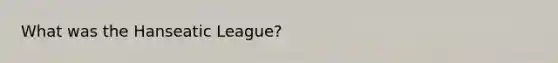 What was the Hanseatic League?